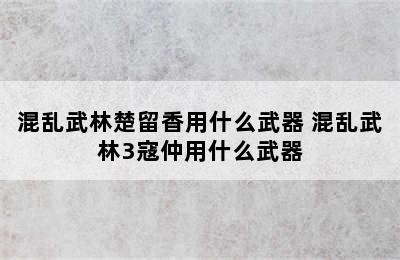 混乱武林楚留香用什么武器 混乱武林3寇仲用什么武器